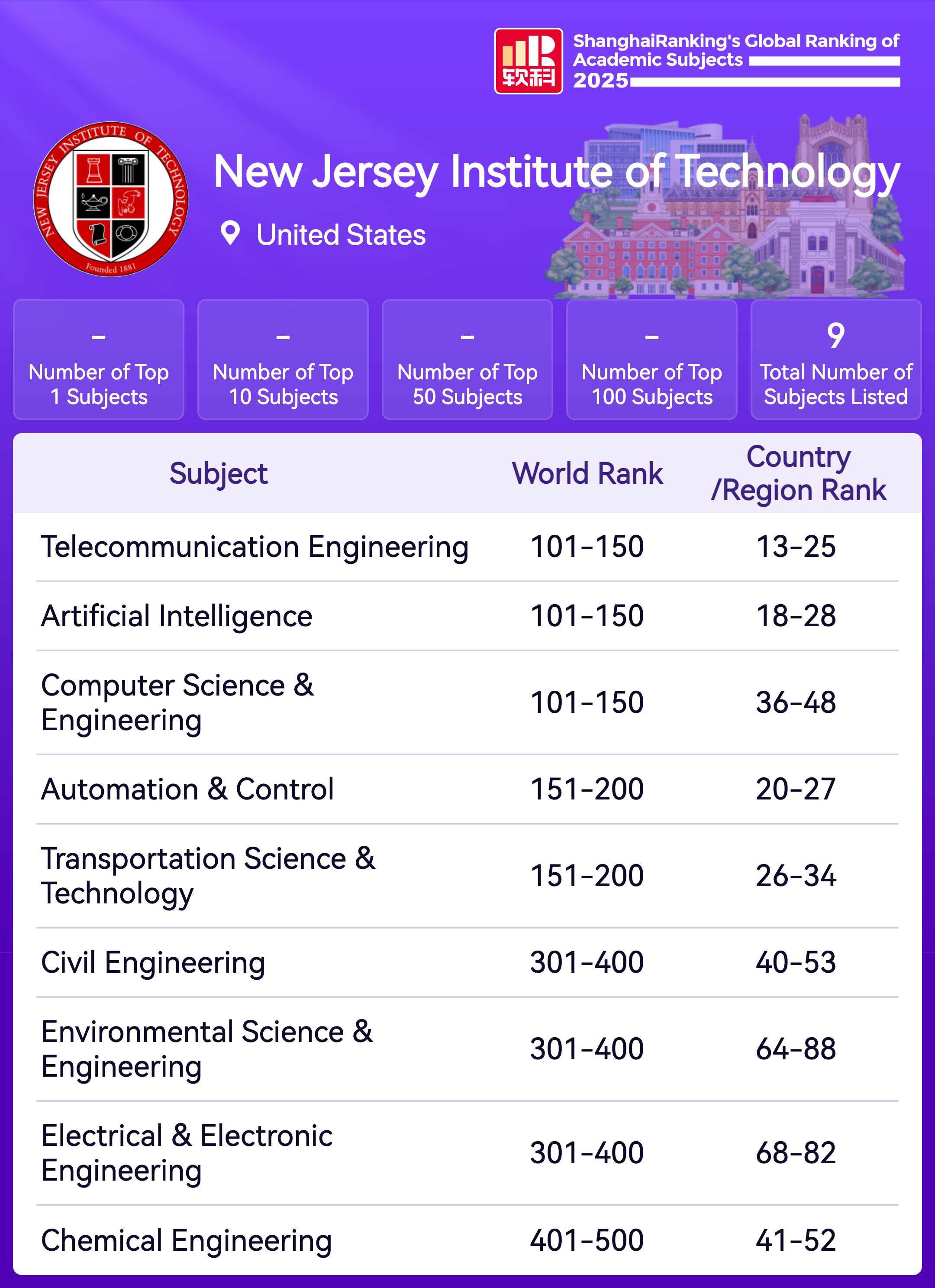 软科

ShanghaiRanking's Global Ranking of Academic Subjects 2025

NEW JERSEY INSTITUTE OF TECHNOLOGY
Founded 1881

New Jersey Institute of Technology

United States

-
Number of Top 1 Subjects

-
Number of Top 10 Subjects

-
Number of Top 50 Subjects

-
Number of Top 100 Subjects

9
Total Number of Subjects Listed

| Subject | World Rank | Country /Region Rank |
|---|---|---|
| Telecommunication Engineering | 101-150 | 13-25 |
| Artificial Intelligence | 101-150 | 18-28 |
| Computer Science & Engineering | 101-150 | 36-48 |
| Automation & Control | 151-200 | 20-27 |
| Transportation Science & Technology | 151-200 | 26-34 |
| Civil Engineering | 301-400 | 40-53 |
| Environmental Science & Engineering | 301-400 | 64-88 |
| Electrical & Electronic Engineering | 301-400 | 68-82 |
| Chemical Engineering | 401-500 | 41-52 |